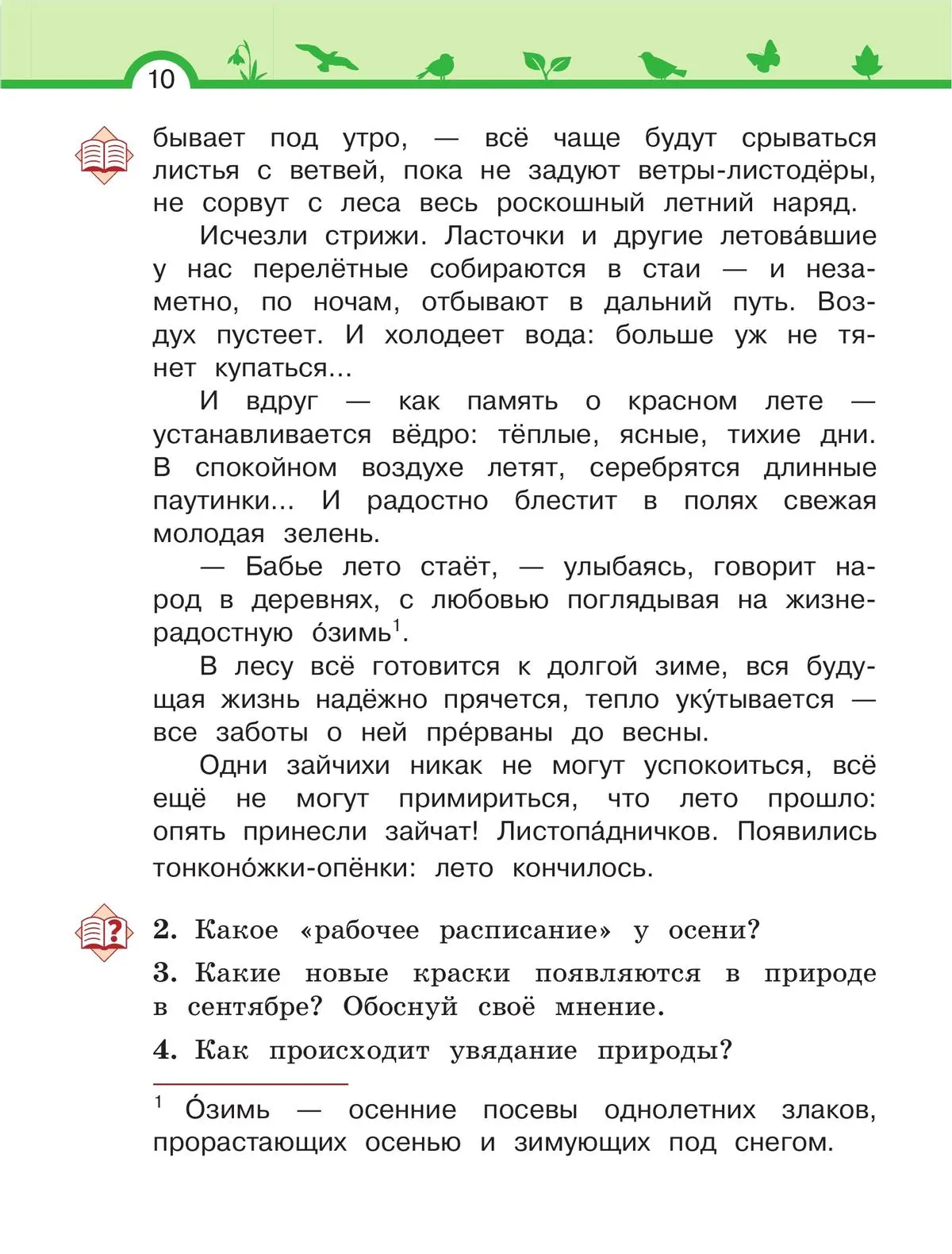 10

бывает под утро, — всё чаще будут срываться листья с ветвей, пока не задуют ветры-листодёры, не сорвут с леса весь роскошный летний наряд.

Исчезли стрижи. Ласточки и другие летова́вшие у нас перелётные собираются в стаи — и незаметно, по ночам, отбывают в дальний путь. Воздух пустеет. И холодеет вода: больше уж не тянет купаться...

И вдруг — как память о красном лете — устанавливается вёдро: тёплые, ясные, тихие дни. В спокойном воздухе летят, серебрятся длинные паутинки... И радостно блестит в полях свежая молодая зелень.

— Бабье лето стаёт, — улыбаясь, говорит народ в деревнях, с любовью поглядывая на жизнерадостную о́зимь$^1$.

В лесу всё готовится к долгой зиме, вся будущая жизнь надёжно прячется, тепло уку́тывается — все заботы о ней пре́рваны до весны.

Одни зайчихи никак не могут успокоиться, всё ещё не могут примириться, что лето прошло: опять принесли зайчат! Листопа́дничков. Появились тонконо́жки-опёнки: лето кончилось.

2. Какое «рабочее расписание» у осени?

3. Какие новые краски появляются в природе в сентябре? Обоснуй своё мнение.

4. Как происходит увядание природы?

$^1$ О́зимь — осенние посевы однолетних злаков, прорастающих осенью и зимующих под снегом.